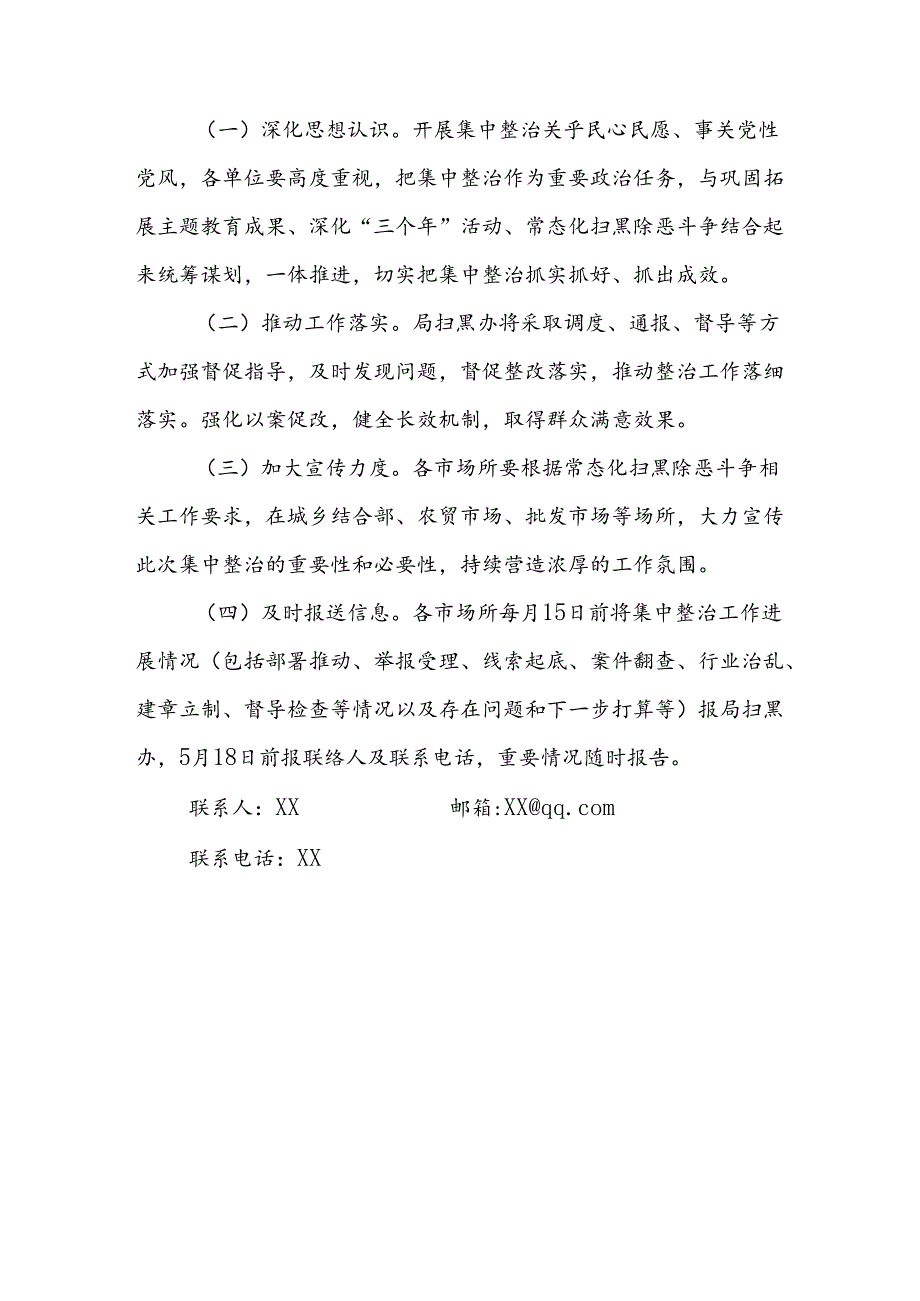 （一）深化思想认识。开展集中整治关乎民心民愿、事关党性党风，各单位要高度重视，把集中整治作为重要政治任务，与巩固拓展主题教育成果、深化“三个年”活动、常态化扫黑除恶斗争结合起来统筹谋划，一体推进，切实把集中整治抓实抓好、抓出成效。

（二）推动工作落实。局扫黑办将采取调度、通报、督导等方式加强督促指导，及时发现问题，督促整改落实，推动整治工作落细落实。强化以案促改，健全长效机制，取得群众满意效果。

（三）加大宣传力度。各市场所要根据常态化扫黑除恶斗争相关工作要求，在城乡结合部、农贸市场、批发市场等场所，大力宣传此次集中整治的重要性和必要性，持续营造浓厚的工作氛围。

（四）及时报送信息。各市场所每月15日前将集中整治工作进展情况（包括部署推动、举报受理、线索起底、案件翻查、行业治乱、建章立制、督导检查等情况以及存在问题和下一步打算等）报局扫黑办，5月18日前报联络人及联系电话，重要情况随时报告。

联系人：XX　　　　邮箱:XX@qq.com

联系电话：XX